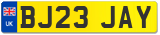 UK
BJ23 JAY